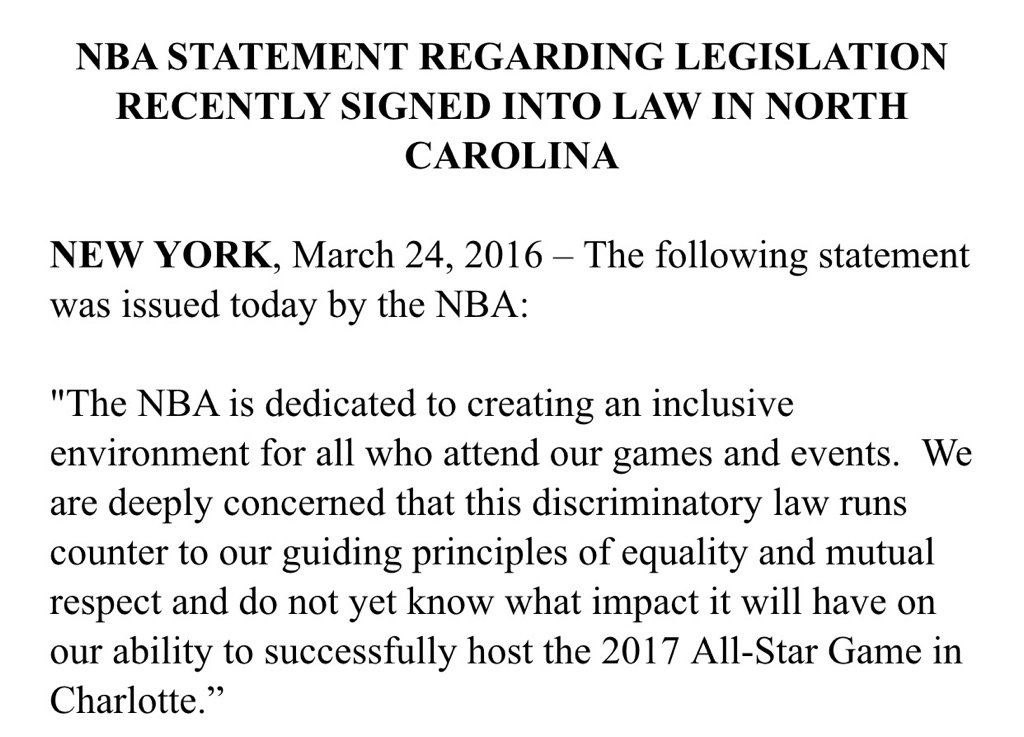 NBA STATEMENT REGARDING LEGISLATION RECENTLY SIGNED INTO LAW IN NORTH CAROLINA

NEW YORK, March 24, 2016 – The following statement was issued today by the NBA:

"The NBA is dedicated to creating an inclusive environment for all who attend our games and events. We are deeply concerned that this discriminatory law runs counter to our guiding principles of equality and mutual respect and do not yet know what impact it will have on our ability to successfully host the 2017 All-Star Game in Charlotte.”